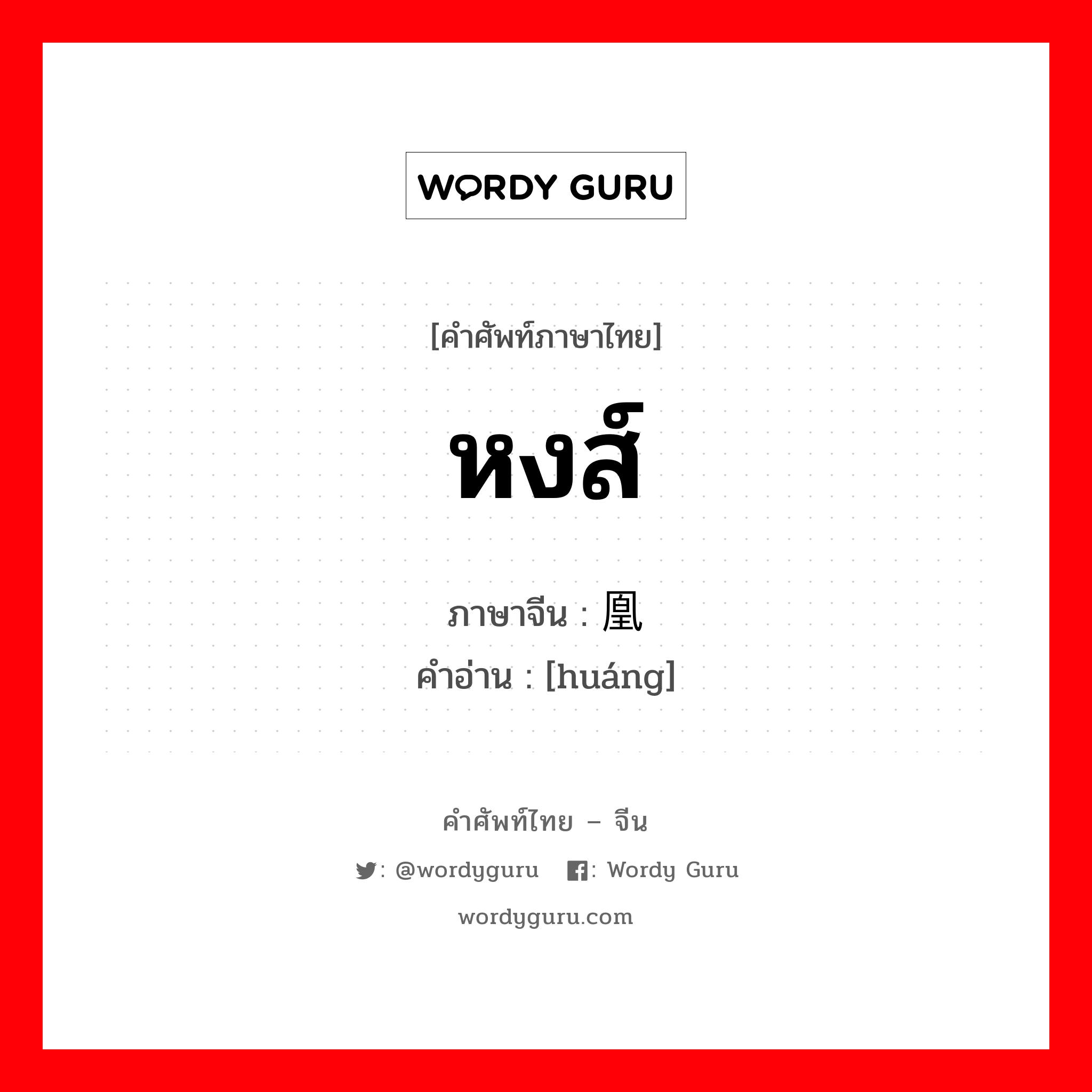 WORDY GURU

[คำศัพท์ภาษาไทย]

หงส์

ภาษาจีน : 凰
คำอ่าน : [huáng]

คำศัพท์ไทย – จีน

: @wordyguru : Wordy Guru

wordyguru.com